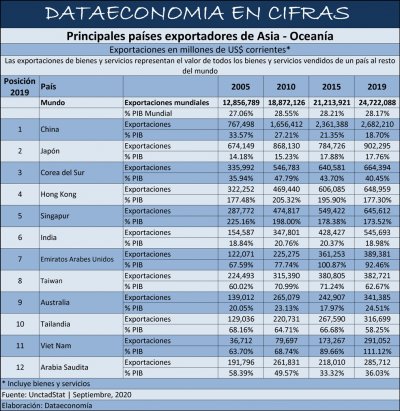 DATAECONOMIA EN CIFRAS

Principales países exportadores de Asia - Oceanía

Exportaciones en millones de US$ corrientes*

Las exportaciones de bienes y servicios representan el valor de todos los bienes y servicios vendidos de un país al resto del mundo

| Posición 2019 | País | | 2005 | 2010 | 2015 | 2019 |
|---|---|---|---|---|---|---|
| | Mundo | Exportaciones mundiales | 12,856,789 | 18,872,126 | 21,213,921 | 24,722,088 |
| | | % PIB Mundial | 27.06% | 28.55% | 28.21% | 28.17% |
| 1 | China | Exportaciones | 767,498 | 1,656,412 | 2,361,388 | 2,682,210 |
| | | % PIB | 33.57% | 27.21% | 21.35% | 18.70% |
| 2 | Japón | Exportaciones | 674,149 | 868,130 | 784,726 | 902,295 |
| | | % PIB | 14.18% | 15.23% | 17.88% | 17.76% |
| 3 | Corea del Sur | Exportaciones | 335,992 | 546,783 | 640,581 | 664,394 |
| | | % PIB | 35.94% | 47.79% | 43.70% | 40.45% |
| 4 | Hong Kong | Exportaciones | 322,252 | 469,440 | 606,085 | 648,959 |
| | | % PIB | 177.48% | 205.32% | 195.90% | 177.30% |
| 5 | Singapur | Exportaciones | 287,772 | 474,817 | 549,422 | 645,612 |
| | | % PIB | 225.16% | 198.00% | 178.38% | 173.52% |
| 6 | India | Exportaciones | 154,587 | 347,801 | 428,427 | 545,693 |
| | | % PIB | 18.84% | 20.76% | 20.37% | 18.98% |
| 7 | Emiratos Arabes Unidos | Exportaciones | 122,071 | 225,275 | 361,253 | 389,381 |
| | | % PIB | 67.59% | 77.74% | 100.87% | 92.46% |
| 8 | Taiwan | Exportaciones | 224,493 | 315,390 | 380,805 | 382,721 |
| | | % PIB | 60.02% | 70.99% | 71.24% | 62.67% |
| 9 | Australia | Exportaciones | 139,012 | 265,079 | 242,907 | 341,385 |
| | | % PIB | 20.05% | 23.13% | 17.97% | 24.51% |
| 10 | Tailandia | Exportaciones | 129,036 | 220,731 | 267,590 | 316,699 |
| | | % PIB | 68.16% | 64.71% | 66.68% | 58.25% |
| 11 | Viet Nam | Exportaciones | 36,712 | 79,697 | 173,267 | 291,052 |
| | | % PIB | 63.70% | 68.74% | 89.66% | 111.12% |
| 12 | Arabia Saudita | Exportaciones | 191,796 | 261,831 | 218,010 | 285,712 |
| | | % PIB | 58.39% | 49.57% | 33.32% | 36.03% |

* Incluye bienes y servicios

Fuente: UnctadStat | Septiembre, 2020

Elaboración: Dataeconomía